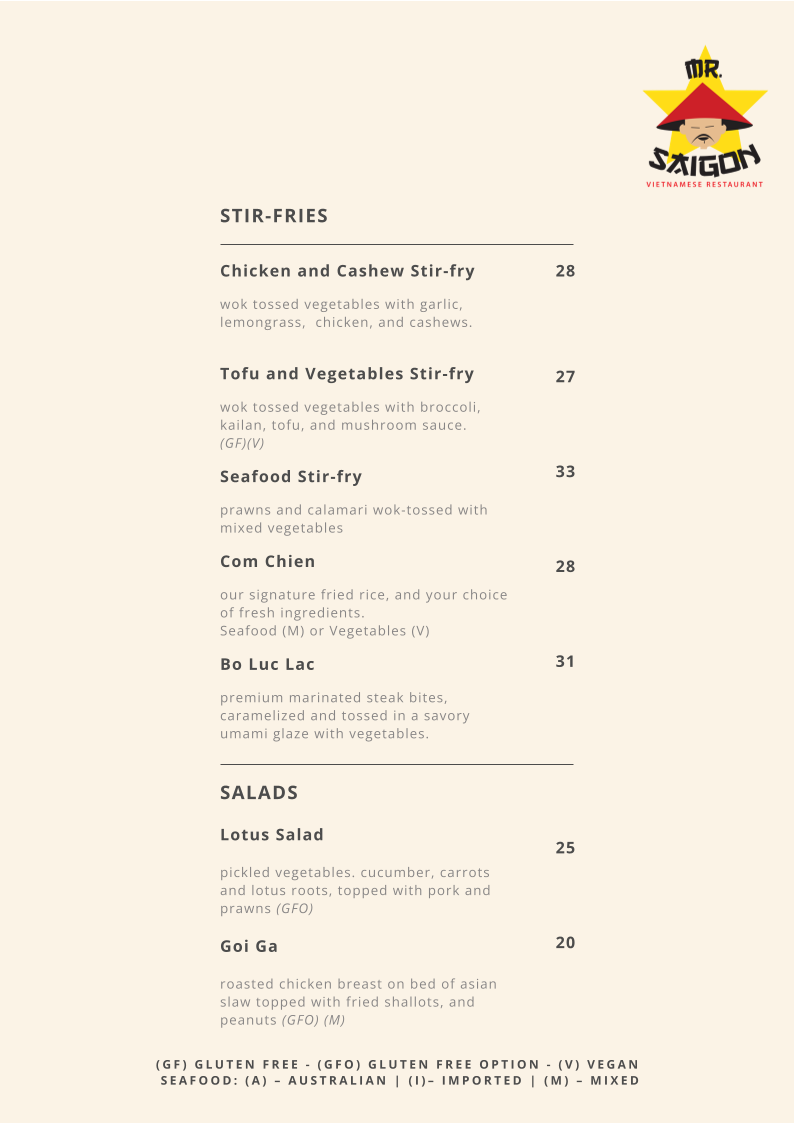 MR.
SAIGON
VIETNAMESE RESTAURANT

STIR-FRIES

Chicken and Cashew Stir-fry 28

wok tossed vegetables with garlic, lemongrass, chicken, and cashews.

Tofu and Vegetables Stir-fry 27

wok tossed vegetables with broccoli, kailan, tofu, and mushroom sauce. (GF)(V)

Seafood Stir-fry 33

prawns and calamari wok-tossed with mixed vegetables

Com Chien 28

our signature fried rice, and your choice of fresh ingredients.
Seafood (M) or Vegetables (V)

Bo Luc Lac 31

premium marinated steak bites, caramelized and tossed in a savory umami glaze with vegetables.

SALADS

Lotus Salad 25

pickled vegetables. cucumber, carrots and lotus roots, topped with pork and prawns (GFO)

Goi Ga 20

roasted chicken breast on bed of asian slaw topped with fried shallots, and peanuts (GFO) (M)

(GF) GLUTEN FREE - (GFO) GLUTEN FREE OPTION - (V) VEGAN
SEAFOOD: (A) – AUSTRALIAN | (I)– IMPORTED | (M) – MIXED